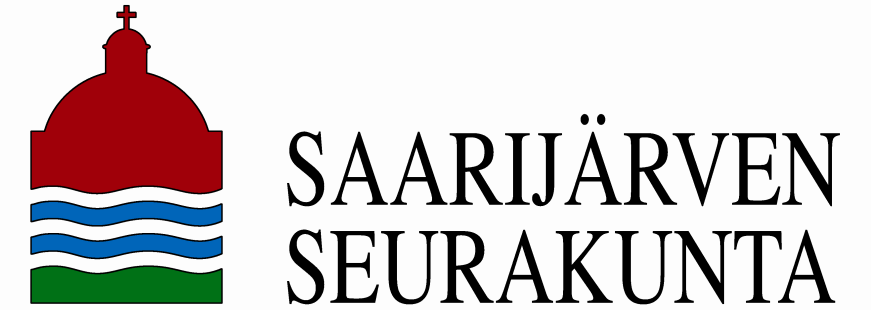 SAARIJÄRVEN
SEURAKUNTA